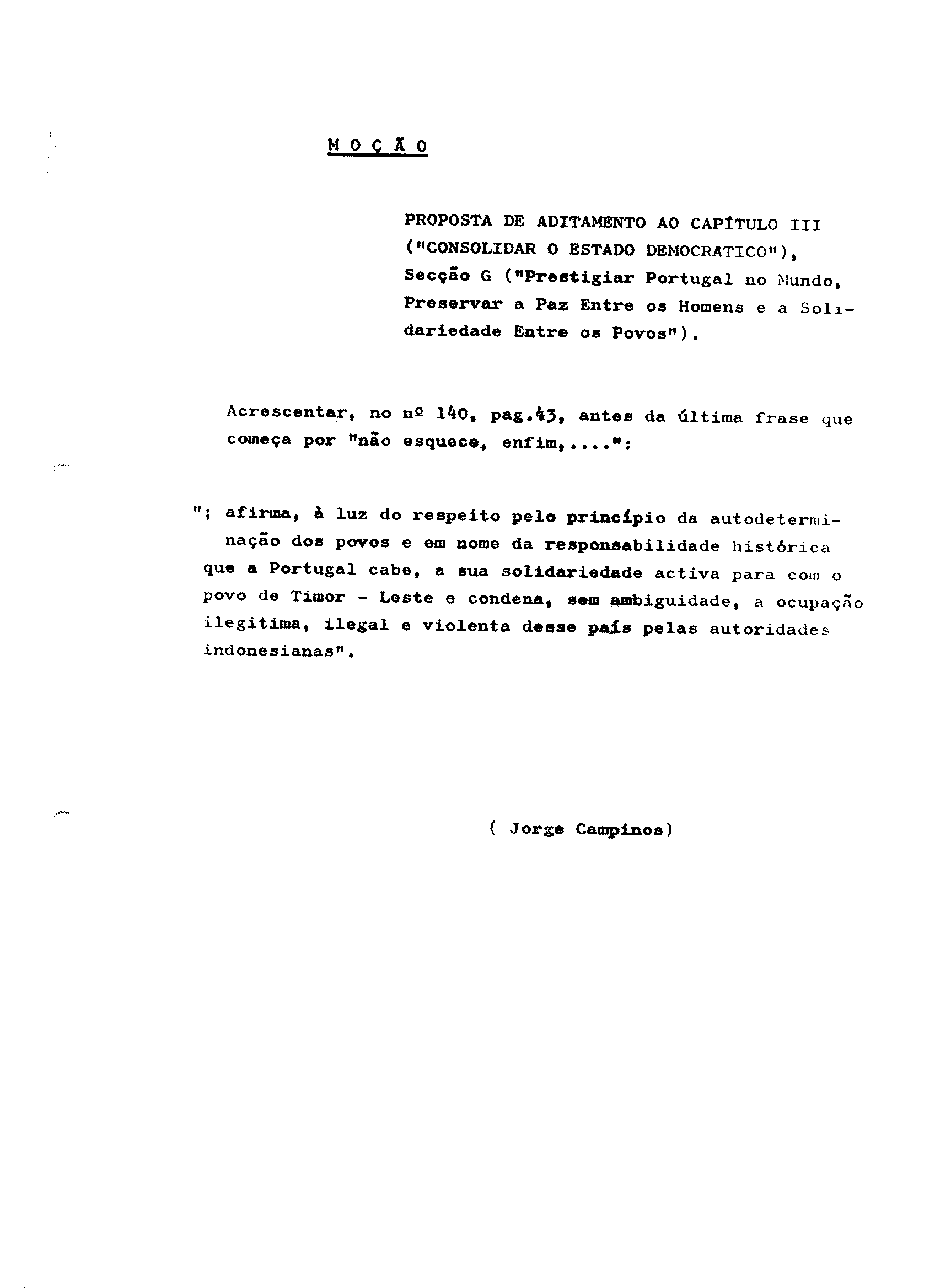 M O Ç Ã O

PROPOSTA DE ADITAMENTO AO CAPÍTULO III ("CONSOLIDAR O ESTADO DEMOCRATICO"), Secção G ("Prestigiar Portugal no Mundo, Preservar a Paz Entre os Homens e a Solidariedade Entre os Povos").

Acrescentar, no nº 140, pag.43, antes da última frase que começa por "não esquece, enfim,....":

"; afirma, à luz do respeito pelo princípio da autodeterminação dos povos e em nome da responsabilidade histórica que a Portugal cabe, a sua solidariedade activa para com o povo de Timor - Leste e condena, sem ambiguidade, a ocupação ilegitima, ilegal e violenta desse país pelas autoridades indonesianas".

( Jorge Campinos)